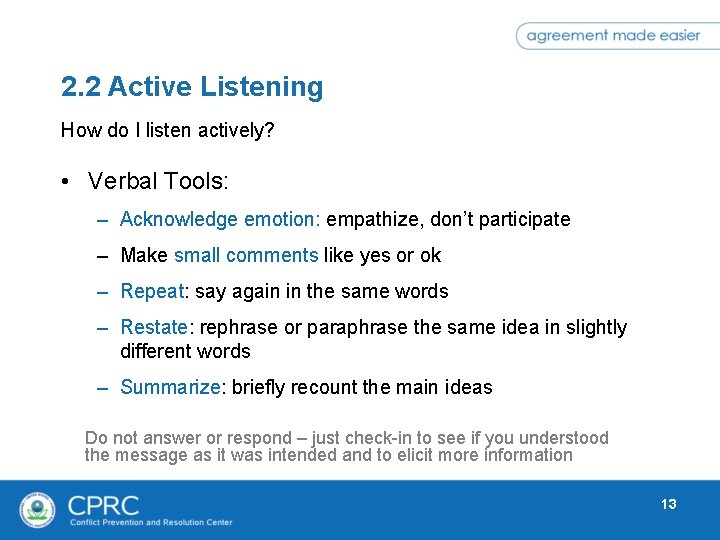 agreement made easier

2.2 Active Listening

How do I listen actively?

• Verbal Tools:

– Acknowledge emotion: empathize, don't participate

– Make small comments like yes or ok

– Repeat: say again in the same words

– Restate: rephrase or paraphrase the same idea in slightly different words

– Summarize: briefly recount the main ideas

Do not answer or respond – just check-in to see if you understood the message as it was intended and to elicit more information

CPRC
Conflict Prevention and Resolution Center

13